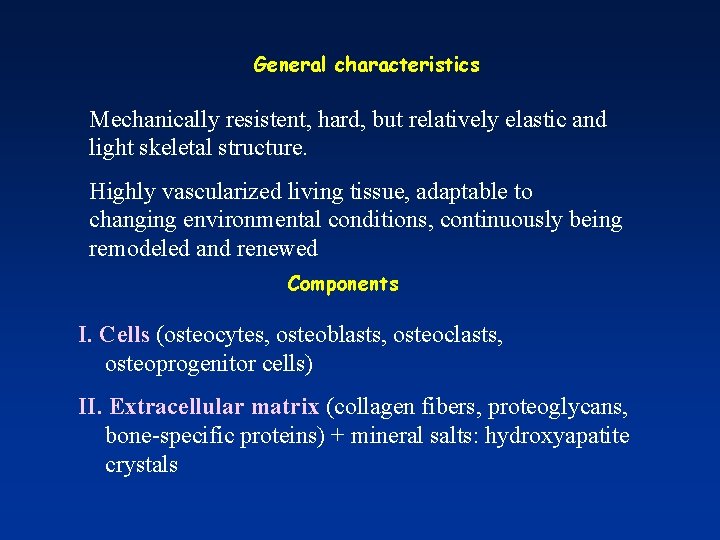 General characteristics

Mechanically resistent, hard, but relatively elastic and light skeletal structure.

Highly vascularized living tissue, adaptable to changing environmental conditions, continuously being remodeled and renewed

Components

I. Cells (osteocytes, osteoblasts, osteoclasts, osteoprogenitor cells)

II. Extracellular matrix (collagen fibers, proteoglycans, bone-specific proteins) + mineral salts: hydroxyapatite crystals